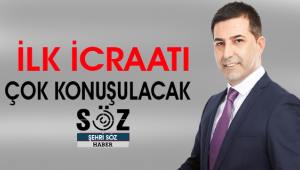 İLK İCRAATI
ÇOK KONUŞULACAK
SÖZ
ŞEHRİ SÖZ
HABER